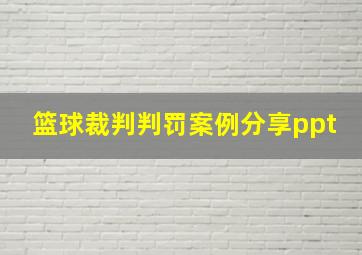 篮球裁判判罚案例分享ppt